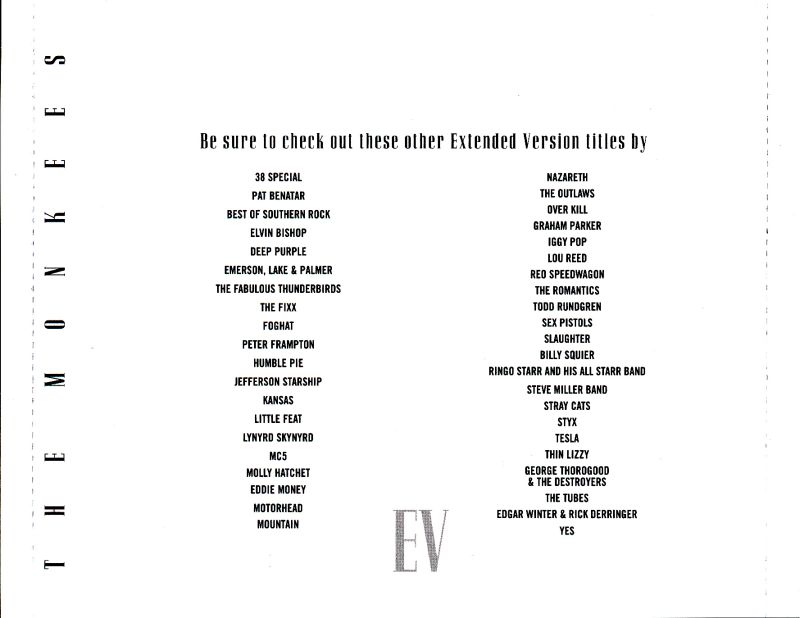 THE MONKEES

Be sure to check out these other Extended Version titles by

38 SPECIAL
PAT BENATAR
BEST OF SOUTHERN ROCK
ELVIN BISHOP
DEEP PURPLE
EMERSON, LAKE & PALMER
THE FABULOUS THUNDERBIRDS
THE FIXX
FOGHAT
PETER FRAMPTON
HUMBLE PIE
JEFFERSON STARSHIP
KANSAS
LITTLE FEAT
LYNYRD SKYNYRD
MC5
MOLLY HATCHET
EDDIE MONEY
MOTORHEAD
MOUNTAIN

NAZARETH
THE OUTLAWS
OVER KILL
GRAHAM PARKER
IGGY POP
LOU REED
REO SPEEDWAGON
THE ROMANTICS
TODD RUNDGREN
SEX PISTOLS
SLAUGHTER
BILLY SQUIER
RINGO STARR AND HIS ALL STARR BAND
STEVE MILLER BAND
STRAY CATS
STYX
TESLA
THIN LIZZY
GEORGE THOROGOOD
& THE DESTROYERS
THE TUBES
EDGAR WINTER & RICK DERRINGER
YES

EV